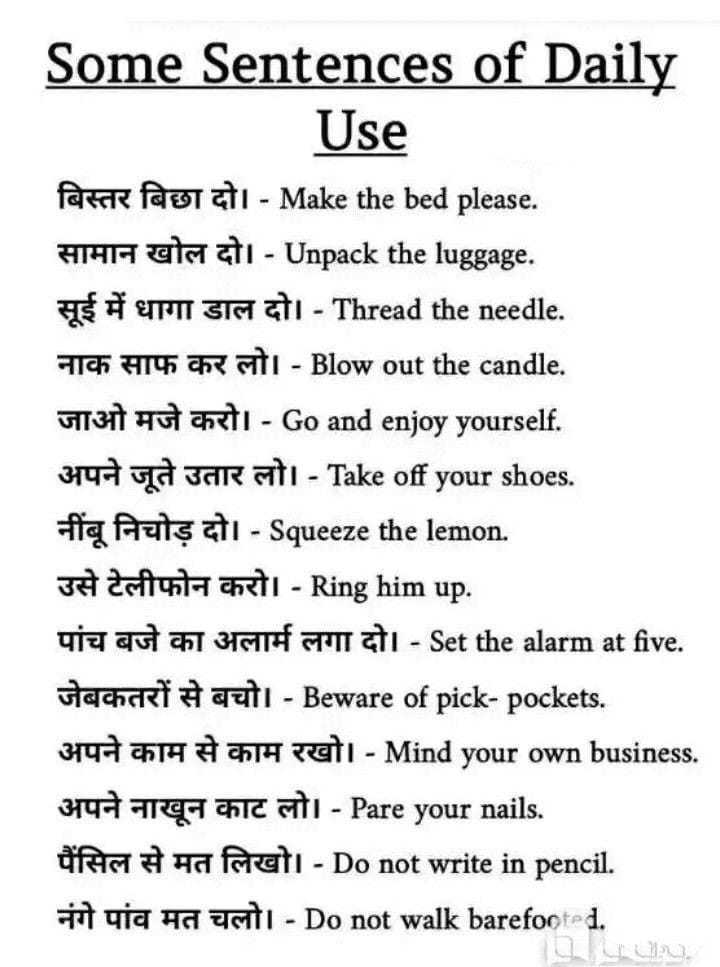 Some Sentences of Daily Use

बिस्तर बिछा दो। - Make the bed please.

सामान खोल दो। - Unpack the luggage.

सूई में धागा डाल दो। - Thread the needle.

नाक साफ कर लो। - Blow out the candle.

जाओ मजे करो। - Go and enjoy yourself.

अपने जूते उतार लो। - Take off your shoes.

नींबू निचोड़ दो। - Squeeze the lemon.

उसे टेलीफोन करो। - Ring him up.

पांच बजे का अलार्म लगा दो। - Set the alarm at five.

जेबकतरों से बचो। - Beware of pick- pockets.

अपने काम से काम रखो। - Mind your own business.

अपने नाखून काट लो। - Pare your nails.

पैंसिल से मत लिखो। - Do not write in pencil.

नंगे पांव मत चलो। - Do not walk barefooted.